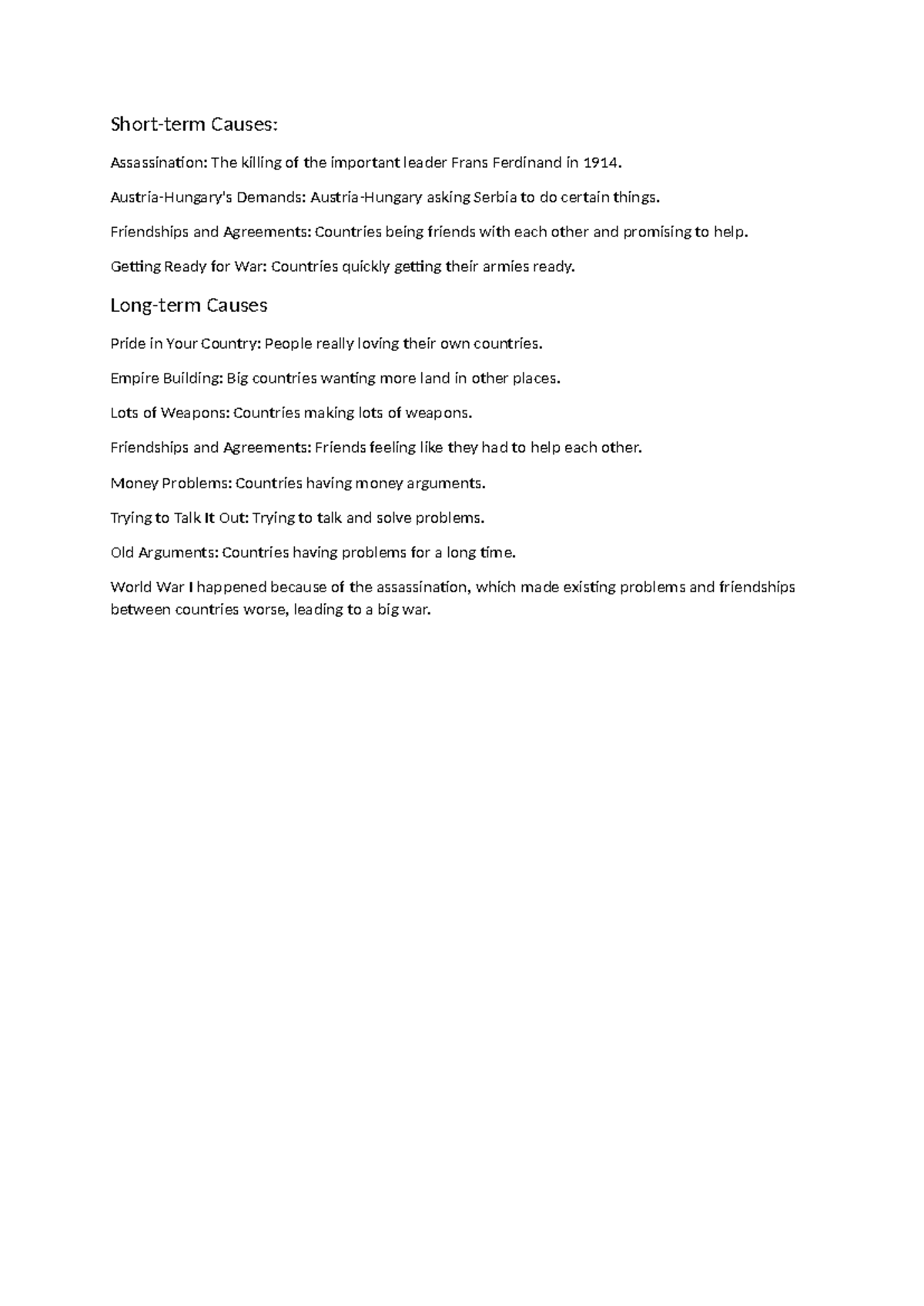 Short-term Causes:

Assassination: The killing of the important leader Frans Ferdinand in 1914.

Austria-Hungary's Demands: Austria-Hungary asking Serbia to do certain things.

Friendships and Agreements: Countries being friends with each other and promising to help.

Getting Ready for War: Countries quickly getting their armies ready.

Long-term Causes

Pride in Your Country: People really loving their own countries.

Empire Building: Big countries wanting more land in other places.

Lots of Weapons: Countries making lots of weapons.

Friendships and Agreements: Friends feeling like they had to help each other.

Money Problems: Countries having money arguments.

Trying to Talk It Out: Trying to talk and solve problems.

Old Arguments: Countries having problems for a long time.

World War I happened because of the assassination, which made existing problems and friendships between countries worse, leading to a big war.